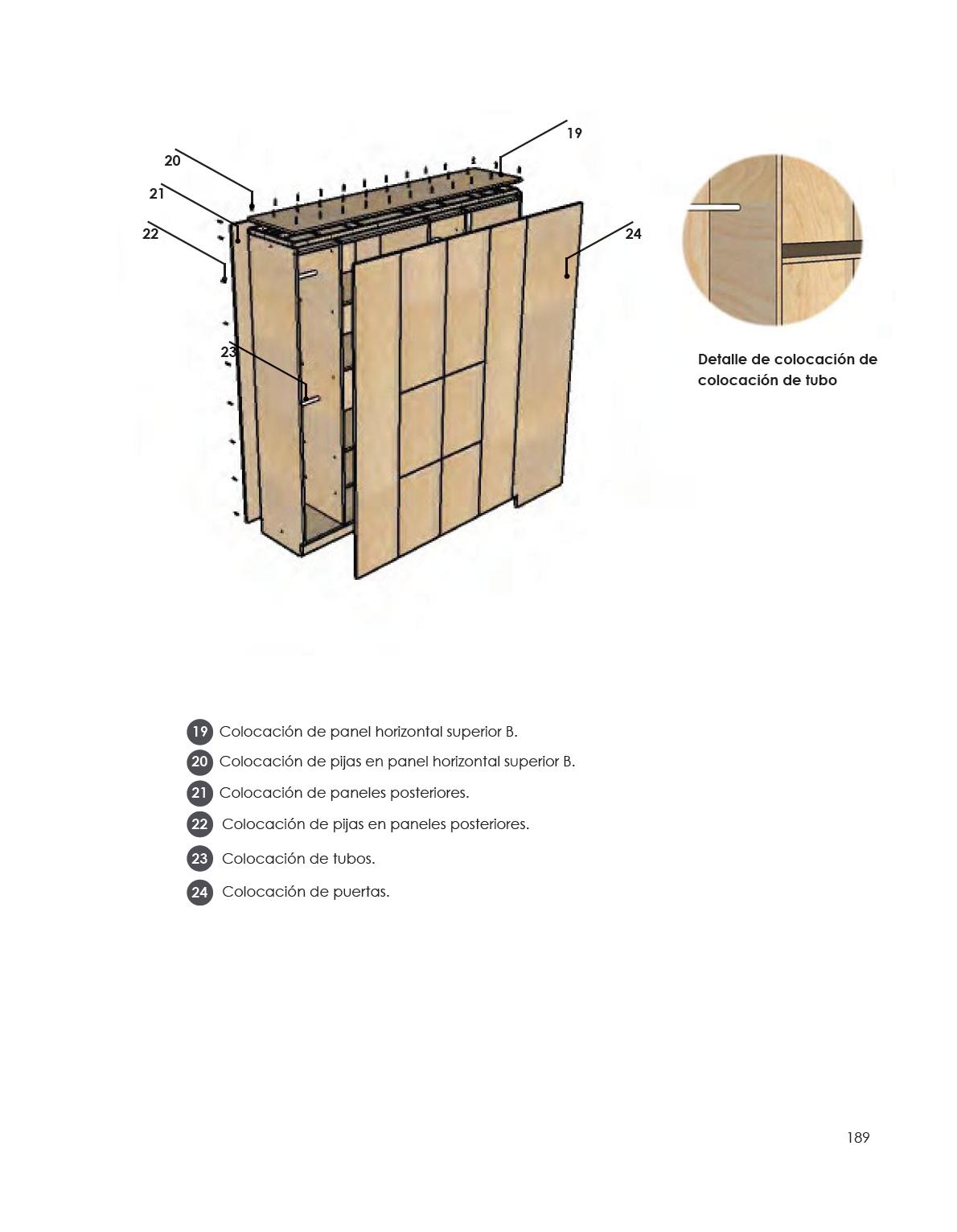 19

20

21

22

24

23

Detalle de colocación de colocación de tubo

19 Colocación de panel horizontal superior B.

20 Colocación de pijas en panel horizontal superior B.

21 Colocación de paneles posteriores.

22 Colocación de pijas en paneles posteriores.

23 Colocación de tubos.

24 Colocación de puertas.

189